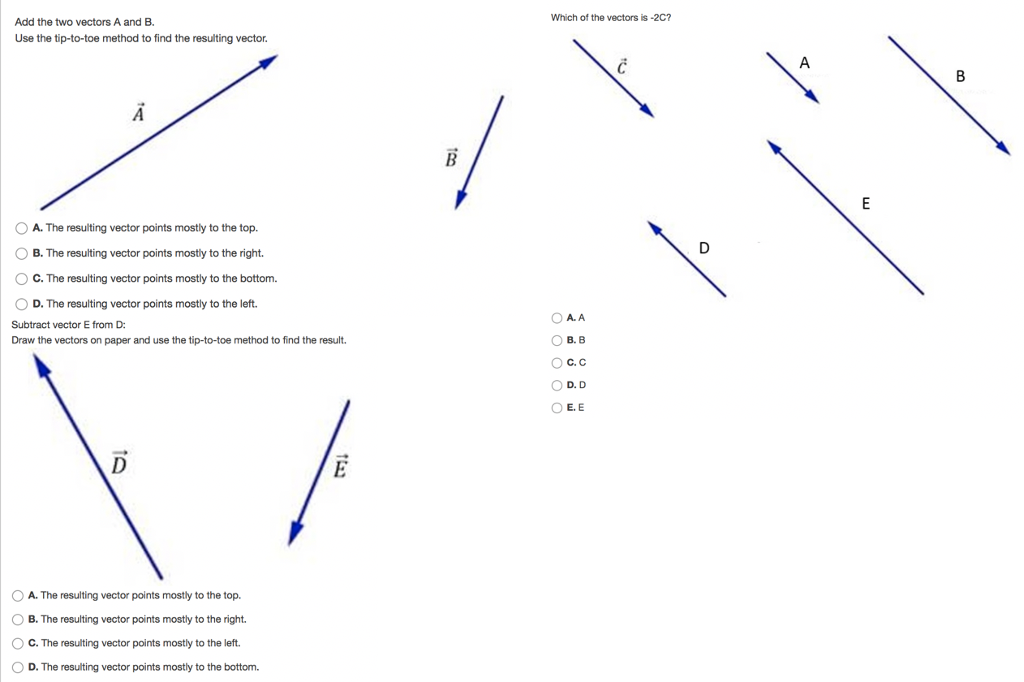 Add the two vectors A and B.
Use the tip-to-toe method to find the resulting vector.

$\vec{A}$

$\vec{B}$

A. The resulting vector points mostly to the top.

B. The resulting vector points mostly to the right.

C. The resulting vector points mostly to the bottom.

D. The resulting vector points mostly to the left.

Subtract vector E from D:
Draw the vectors on paper and use the tip-to-toe method to find the result.

$\vec{D}$

$\vec{E}$

A. The resulting vector points mostly to the top.

B. The resulting vector points mostly to the right.

C. The resulting vector points mostly to the left.

D. The resulting vector points mostly to the bottom.

Which of the vectors is -2C?

$\vec{C}$

A

B

E

D

A. A

B. B

C. C

D. D

E. E